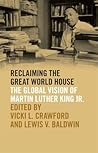 RECLAIMING THE GREAT WORLD HOUSE
THE GLOBAL VISION OF MARTIN LUTHER KING JR.
EDITED BY
VICKI L. CRAWFORD
AND LEWIS V. BALDWIN